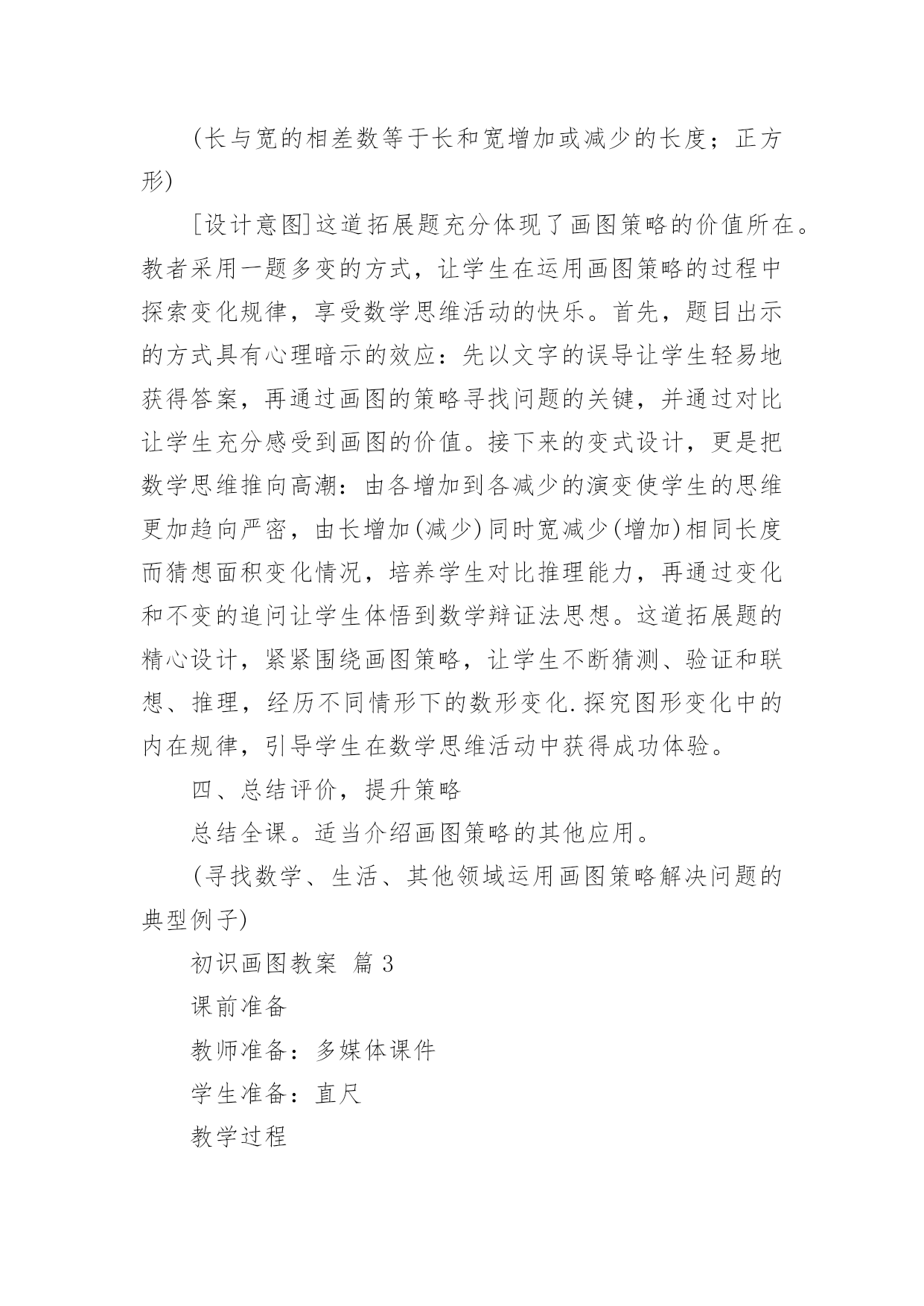 (长与宽的相差数等于长和宽增加或减少的长度；正方形)

[设计意图]这道拓展题充分体现了画图策略的价值所在。教者采用一题多变的方式，让学生在运用画图策略的过程中探索变化规律，享受数学思维活动的快乐。首先，题目出示的方式具有心理暗示的效应：先以文字的误导让学生轻易地获得答案，再通过画图的策略寻找问题的关键，并通过对比让学生充分感受到画图的价值。接下来的变式设计，更是把数学思维推向高潮：由各增加到各减少的演变使学生的思维更加趋向严密，由长增加(减少)同时宽减少(增加)相同长度而猜想面积变化情况，培养学生对比推理能力，再通过变化和不变的追问让学生体悟到数学辩证法思想。这道拓展题的精心设计，紧紧围绕画图策略，让学生不断猜测、验证和联想、推理，经历不同情形下的数形变化.探究图形变化中的内在规律，引导学生在数学思维活动中获得成功体验。

四、总结评价，提升策略

总结全课。适当介绍画图策略的其他应用。

(寻找数学、生活、其他领域运用画图策略解决问题的典型例子)

初识画图教案 篇3

课前准备

教师准备：多媒体课件

学生准备：直尺

教学过程